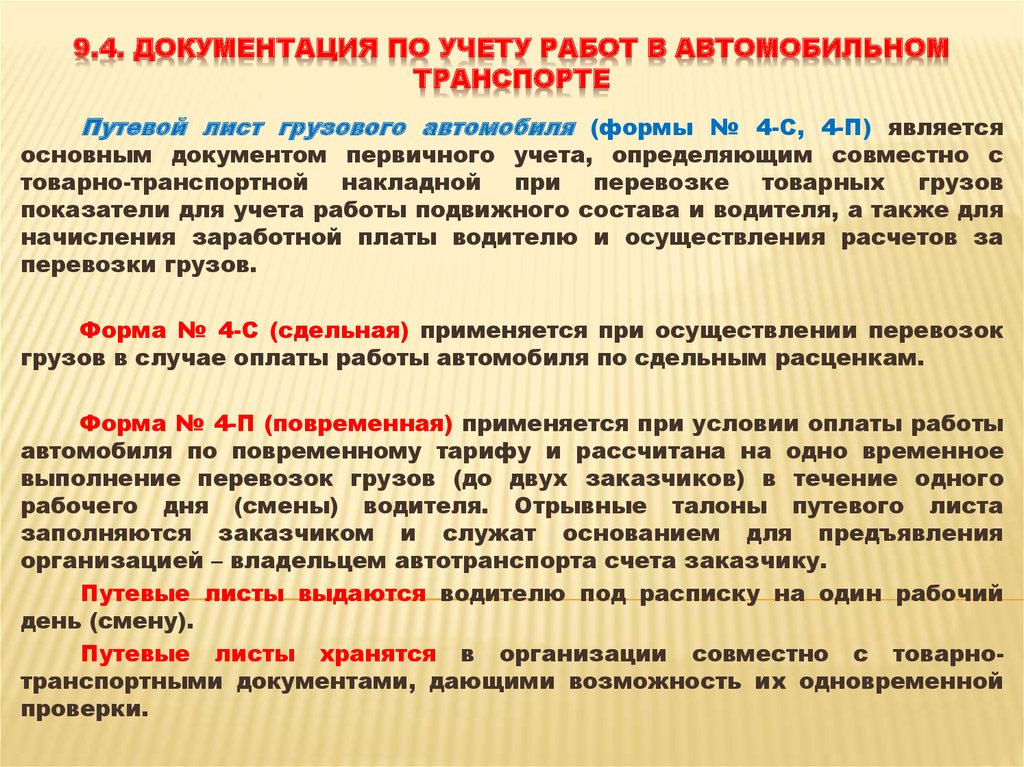 9.4. ДОКУМЕНТАЦИЯ ПО УЧЕТУ РАБОТ В АВТОМОБИЛЬНОМ ТРАНСПОРТЕ

Путевой лист грузового автомобиля (формы № 4-С, 4-П) является основным документом первичного учета, определяющим совместно с товарно-транспортной накладной при перевозке товарных грузов показатели для учета работы подвижного состава и водителя, а также для начисления заработной платы водителю и осуществления расчетов за перевозки грузов.

Форма № 4-С (сдельная) применяется при осуществлении перевозок грузов в случае оплаты работы автомобиля по сдельным расценкам.

Форма № 4-П (повременная) применяется при условии оплаты работы автомобиля по повременному тарифу и рассчитана на одно временное выполнение перевозок грузов (до двух заказчиков) в течение одного рабочего дня (смены) водителя. Отрывные талоны путевого листа заполняются заказчиком и служат основанием для предъявления организацией – владельцем автотранспорта счета заказчику.

Путевые листы выдаются водителю под расписку на один рабочий день (смену).

Путевые листы хранятся в организации совместно с товарно-транспортными документами, дающими возможность их одновременной проверки.